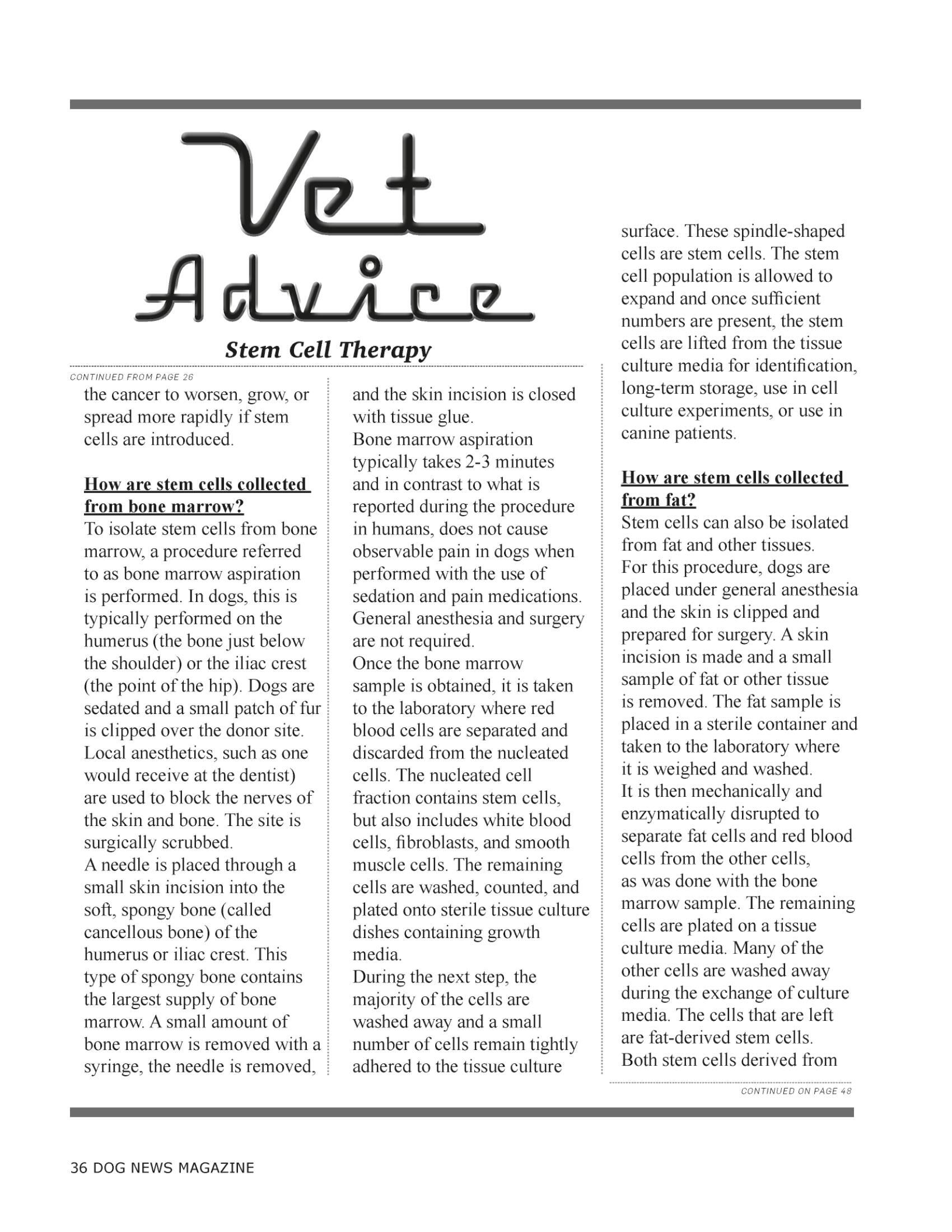 Vet Advice

Stem Cell Therapy

CONTINUED FROM PAGE 26

the cancer to worsen, grow, or spread more rapidly if stem cells are introduced.

How are stem cells collected from bone marrow?
To isolate stem cells from bone marrow, a procedure referred to as bone marrow aspiration is performed. In dogs, this is typically performed on the humerus (the bone just below the shoulder) or the iliac crest (the point of the hip). Dogs are sedated and a small patch of fur is clipped over the donor site. Local anesthetics, such as one would receive at the dentist) are used to block the nerves of the skin and bone. The site is surgically scrubbed.
A needle is placed through a small skin incision into the soft, spongy bone (called cancellous bone) of the humerus or iliac crest. This type of spongy bone contains the largest supply of bone marrow. A small amount of bone marrow is removed with a syringe, the needle is removed, and the skin incision is closed with tissue glue.
Bone marrow aspiration typically takes 2-3 minutes and in contrast to what is reported during the procedure in humans, does not cause observable pain in dogs when performed with the use of sedation and pain medications. General anesthesia and surgery are not required.
Once the bone marrow sample is obtained, it is taken to the laboratory where red blood cells are separated and discarded from the nucleated cells. The nucleated cell fraction contains stem cells, but also includes white blood cells, fibroblasts, and smooth muscle cells. The remaining cells are washed, counted, and plated onto sterile tissue culture dishes containing growth media.
During the next step, the majority of the cells are washed away and a small number of cells remain tightly adhered to the tissue culture surface. These spindle-shaped cells are stem cells. The stem cell population is allowed to expand and once sufficient numbers are present, the stem cells are lifted from the tissue culture media for identification, long-term storage, use in cell culture experiments, or use in canine patients.

How are stem cells collected from fat?
Stem cells can also be isolated from fat and other tissues.
For this procedure, dogs are placed under general anesthesia and the skin is clipped and prepared for surgery. A skin incision is made and a small sample of fat or other tissue is removed. The fat sample is placed in a sterile container and taken to the laboratory where it is weighed and washed.
It is then mechanically and enzymatically disrupted to separate fat cells and red blood cells from the other cells, as was done with the bone marrow sample. The remaining cells are plated on a tissue culture media. Many of the other cells are washed away during the exchange of culture media. The cells that are left are fat-derived stem cells.
Both stem cells derived from

CONTINUED ON PAGE 48

36 DOG NEWS MAGAZINE